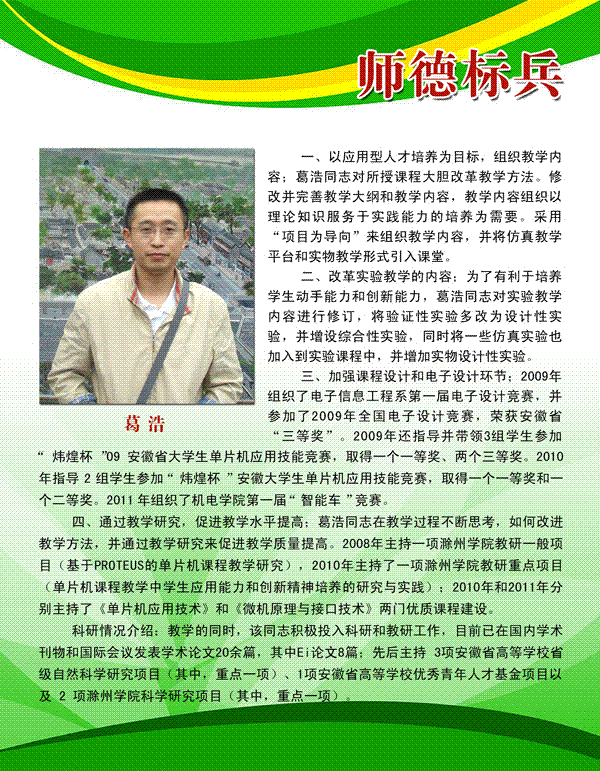 师德标兵

葛浩

一、以应用型人才培养为目标，组织教学内容：葛浩同志对所授课程大胆改革教学方法。修改并完善教学大纲和教学内容，教学内容组织以理论知识服务于实践能力的培养为需要。采用“项目为导向”来组织教学内容，并将仿真教学平台和实物教学形式引入课堂。

二、改革实验教学的内容：为了有利于培养学生动手能力和创新能力，葛浩同志对实验教学内容进行修订，将验证性实验多改为设计性实验，并增设综合性实验，同时将一些仿真实验也加入到实验课程中，并增加实物设计性实验。

三、加强课程设计和电子设计环节：2009年组织了电子信息工程系第一届电子设计竞赛，并参加了2009年全国电子设计竞赛，荣获安徽省“三等奖”。2009年还指导并带领3组学生参加“ 炜煌杯 ”09 安徽省大学生单片机应用技能竞赛，取得一个一等奖、两个三等奖。2010年指导 2 组学生参加“ 炜煌杯 ”安徽大学生单片机应用技能竞赛，取得一个一等奖和一个二等奖。2011 年组织了机电学院第一届“ 智能车 ”竞赛。

四、通过教学研究，促进教学水平提高：葛浩同志在教学过程不断思考，如何改进教学方法，并通过教学研究来促进教学质量提高。2008年主持一项滁州学院教研一般项目（基于PROTEUS的单片机课程教学研究），2010年主持了一项滁州学院教研重点项目（单片机课程教学中学生应用能力和创新精神培养的研究与实践）；2010年和2011年分别主持了《单片机应用技术》和《微机原理与接口技术》两门优质课程建设。

科研情况介绍：教学的同时，该同志积极投入科研和教研工作，目前已在国内学术刊物和国际会议发表学术论文20余篇，其中Ei论文8篇；先后主持 3项安徽省高等学校省级自然科学研究项目（其中，重点一项）、1项安徽省高等学校优秀青年人才基金项目以及 2 项滁州学院科学研究项目（其中，重点一项）。